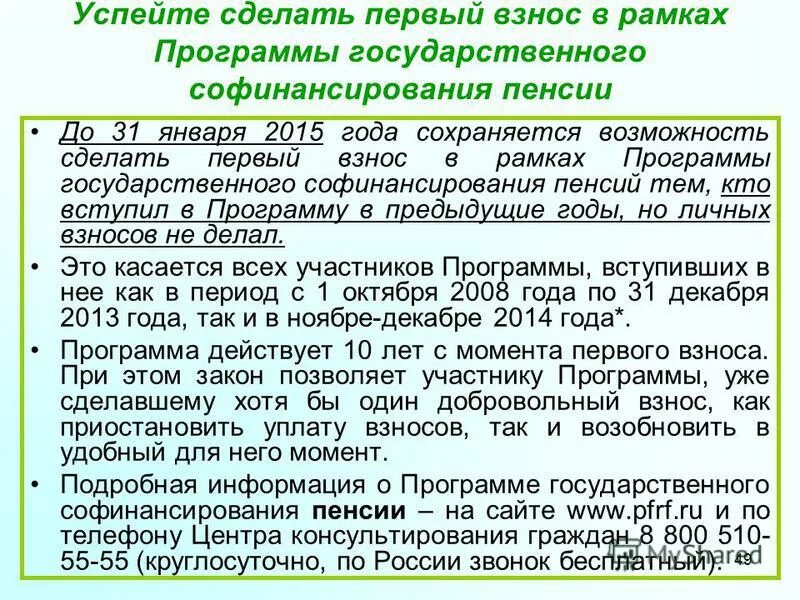 Успейте сделать первый взнос в рамках Программы государственного софинансирования пенсии

• До 31 января 2015 года сохраняется возможность сделать первый взнос в рамках Программы государственного софинансирования пенсий тем, кто вступил в Программу в предыдущие годы, но личных взносов не делал.

• Это касается всех участников Программы, вступивших в нее как в период с 1 октября 2008 года по 31 декабря 2013 года, так и в ноябре-декабре 2014 года*.

• Программа действует 10 лет с момента первого взноса. При этом закон позволяет участнику Программы, уже сделавшему хотя бы один добровольный взнос, как приостановить уплату взносов, так и возобновить в удобный для него момент.

• Подробная информация о Программе государственного софинансирования пенсии – на сайте www.pfrf.ru и по телефону Центра консультирования граждан 8 800 510-55-55 (круглосуточно, по России звонок бесплатный).

MyShared

49